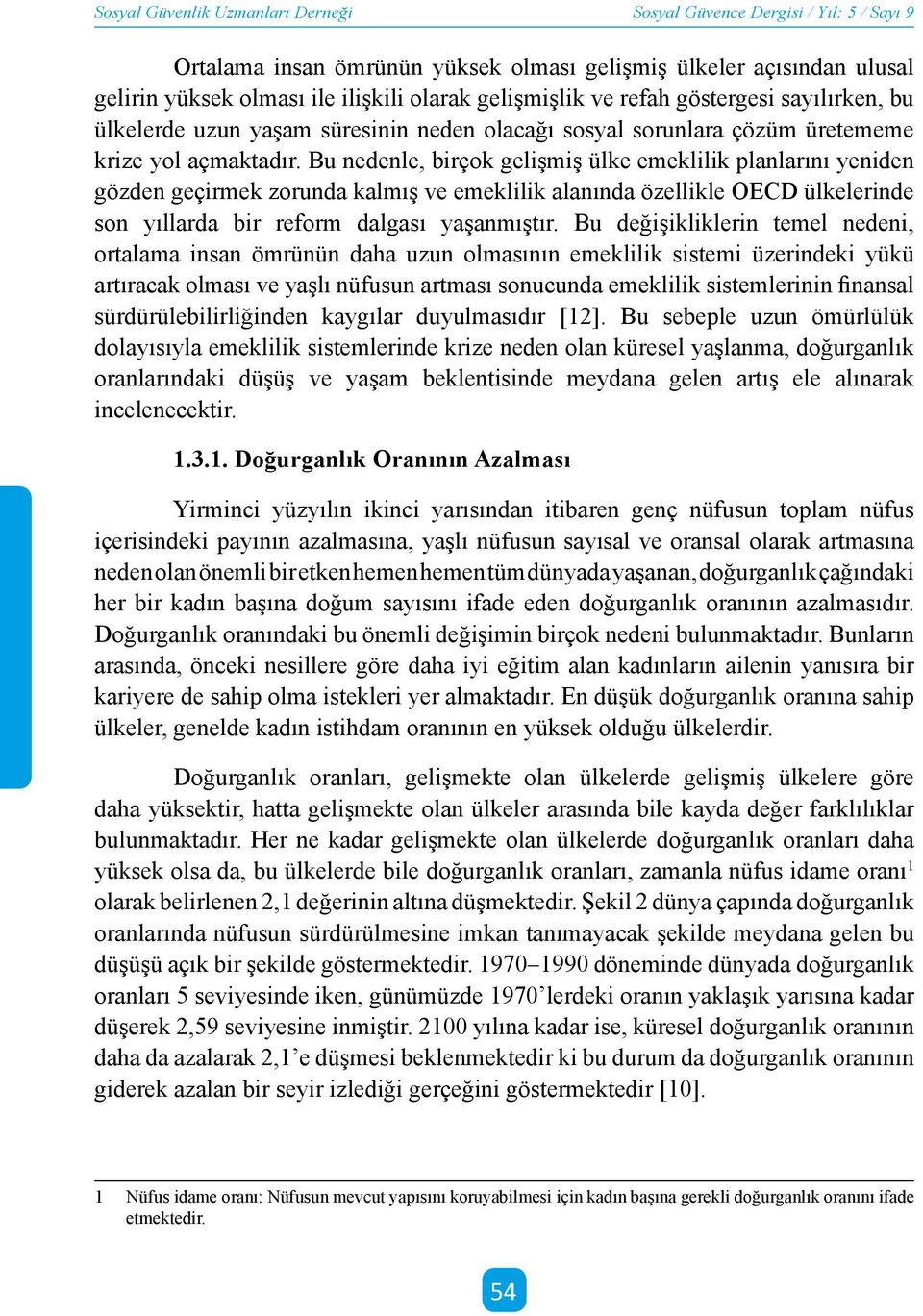 Sosyal Güvenlik Uzmanları Derneği Sosyal Güvence Dergisi / Yıl: 5 / Sayı 9

Ortalama insan ömrünün yüksek olması gelişmiş ülkeler açısından ulusal gelirin yüksek olması ile ilişkili olarak gelişmişlik ve refah göstergesi sayılırken, bu ülkelerde uzun yaşam süresinin neden olacağı sosyal sorunlara çözüm üretememe krize yol açmaktadır. Bu nedenle, birçok gelişmiş ülke emeklilik planlarını yeniden gözden geçirmek zorunda kalmış ve emeklilik alanında özellikle OECD ülkelerinde son yıllarda bir reform dalgası yaşanmıştır. Bu değişikliklerin temel nedeni, ortalama insan ömrünün daha uzun olmasının emeklilik sistemi üzerindeki yükü artıracak olması ve yaşlı nüfusun artması sonucunda emeklilik sistemlerinin finansal sürdürülebilirliğinden kaygılar duyulmasıdır [12]. Bu sebeple uzun ömürlülük dolayısıyla emeklilik sistemlerinde krize neden olan küresel yaşlanma, doğurganlık oranlarındaki düşüş ve yaşam beklentisinde meydana gelen artış ele alınarak incelenecektir.

1.3.1. Doğurganlık Oranının Azalması

Yirminci yüzyılın ikinci yarısından itibaren genç nüfusun toplam nüfus içerisindeki payının azalmasına, yaşlı nüfusun sayısal ve oransal olarak artmasına neden olan önemli bir etken hemen hemen tüm dünyada yaşanan, doğurganlık çağındaki her bir kadın başına doğum sayısını ifade eden doğurganlık oranının azalmasıdır. Doğurganlık oranındaki bu önemli değişimin birçok nedeni bulunmaktadır. Bunların arasında, önceki nesillere göre daha iyi eğitim alan kadınların ailenin yanısıra bir kariyere de sahip olma istekleri yer almaktadır. En düşük doğurganlık oranına sahip ülkeler, genelde kadın istihdam oranının en yüksek olduğu ülkelerdir.

Doğurganlık oranları, gelişmekte olan ülkelerde gelişmiş ülkelere göre daha yüksektir, hatta gelişmekte olan ülkeler arasında bile kayda değer farklılıklar bulunmaktadır. Her ne kadar gelişmekte olan ülkelerde doğurganlık oranları daha yüksek olsa da, bu ülkelerde bile doğurganlık oranları, zamanla nüfus idame oranı$^1$ olarak belirlenen 2,1 değerinin altına düşmektedir. Şekil 2 dünya çapında doğurganlık oranlarında nüfusun sürdürülmesine imkan tanımayacak şekilde meydana gelen bu düşüşü açık bir şekilde göstermektedir. 1970–1990 döneminde dünyada doğurganlık oranları 5 seviyesinde iken, günümüzde 1970’lerdeki oranın yaklaşık yarısına kadar düşerek 2,59 seviyesine inmiştir. 2100 yılına kadar ise, küresel doğurganlık oranının daha da azalarak 2,1’e düşmesi beklenmektedir ki bu durum da doğurganlık oranının giderek azalan bir seyir izlediği gerçeğini göstermektedir [10].

1 Nüfus idame oranı: Nüfusun mevcut yapısını koruyabilmesi için kadın başına gerekli doğurganlık oranını ifade etmektedir.

54